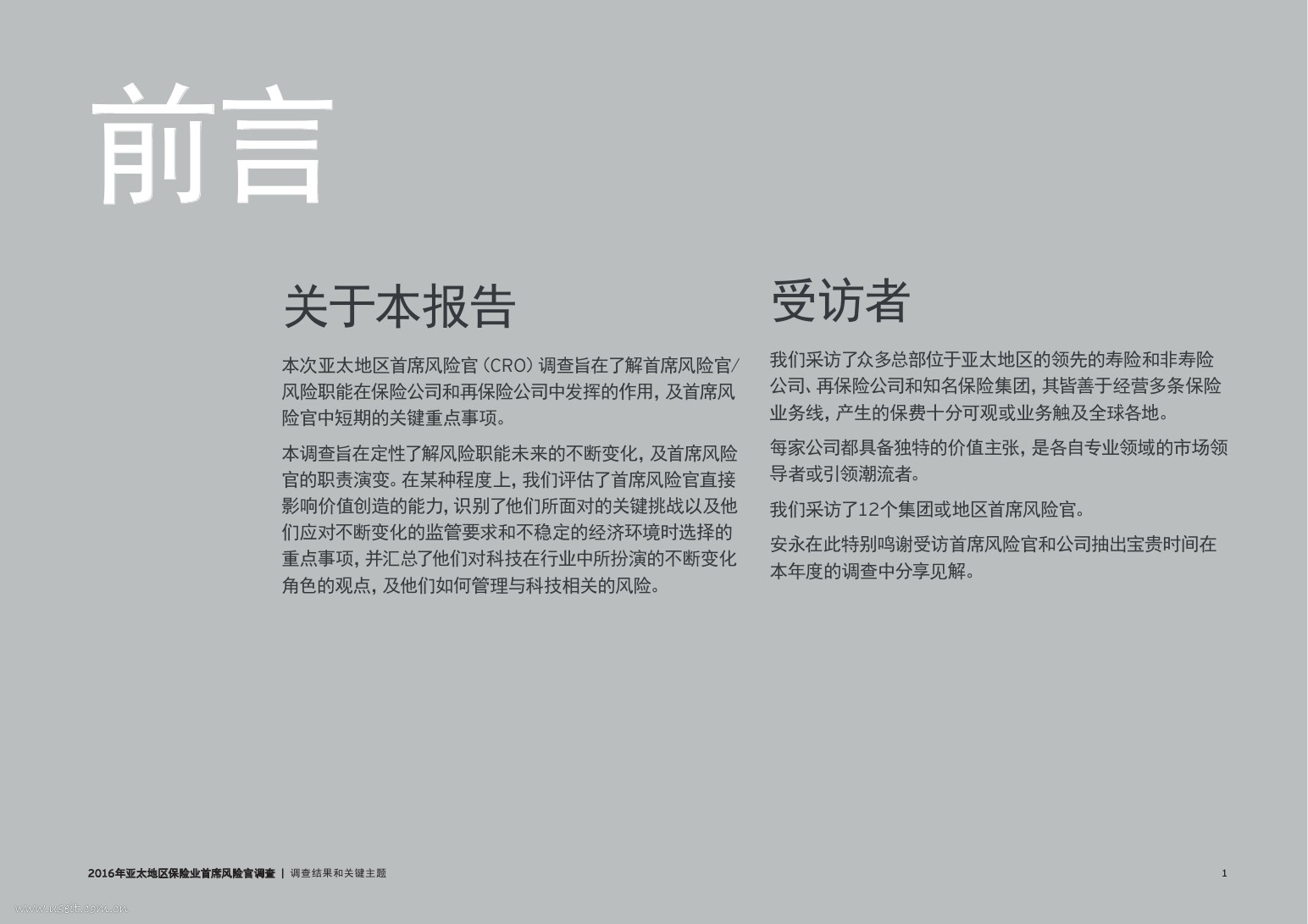 前言

关于本报告

本次亚太地区首席风险官（CRO）调查旨在了解首席风险官/风险职能在保险公司和再保险公司中发挥的作用，及首席风险官中短期的关键重点事项。

本调查旨在定性了解风险职能未来的不断变化，及首席风险官的职责演变。在某种程度上，我们评估了首席风险官直接影响价值创造的能力，识别了他们所面对的关键挑战以及他们应对不断变化的监管要求和不稳定的经济环境时选择的重点事项，并汇总了他们对科技在行业中所扮演的不断变化角色的观点，及他们如何管理与科技相关的风险。

受访者

我们采访了众多总部位于亚太地区的领先的寿险和非寿险公司、再保险公司和知名保险集团，其皆善于经营多条保险业务线，产生的保费十分可观或业务触及全球各地。

每家公司都具备独特的价值主张，是各自专业领域的市场领导者或引领潮流者。

我们采访了12个集团或地区首席风险官。

安永在此特别鸣谢受访首席风险官和公司抽出宝贵时间在本年度的调查中分享见解。

2016年亚太地区保险业首席风险官调查 | 调查结果和关键主题

1

www.useit.com.cn